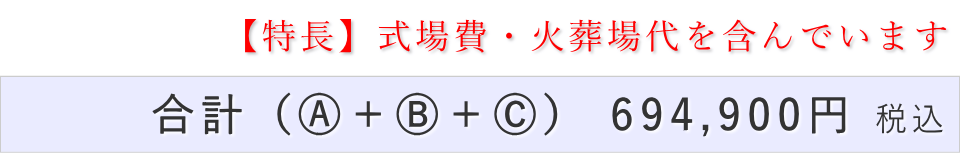 【特長】式場費・火葬場代を含んでいます

合計（Ⓐ＋Ⓑ＋Ⓒ） 694,900円 税込